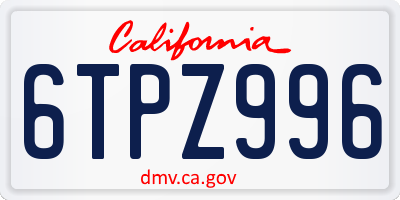 California

6TPZ996

dmv.ca.gov